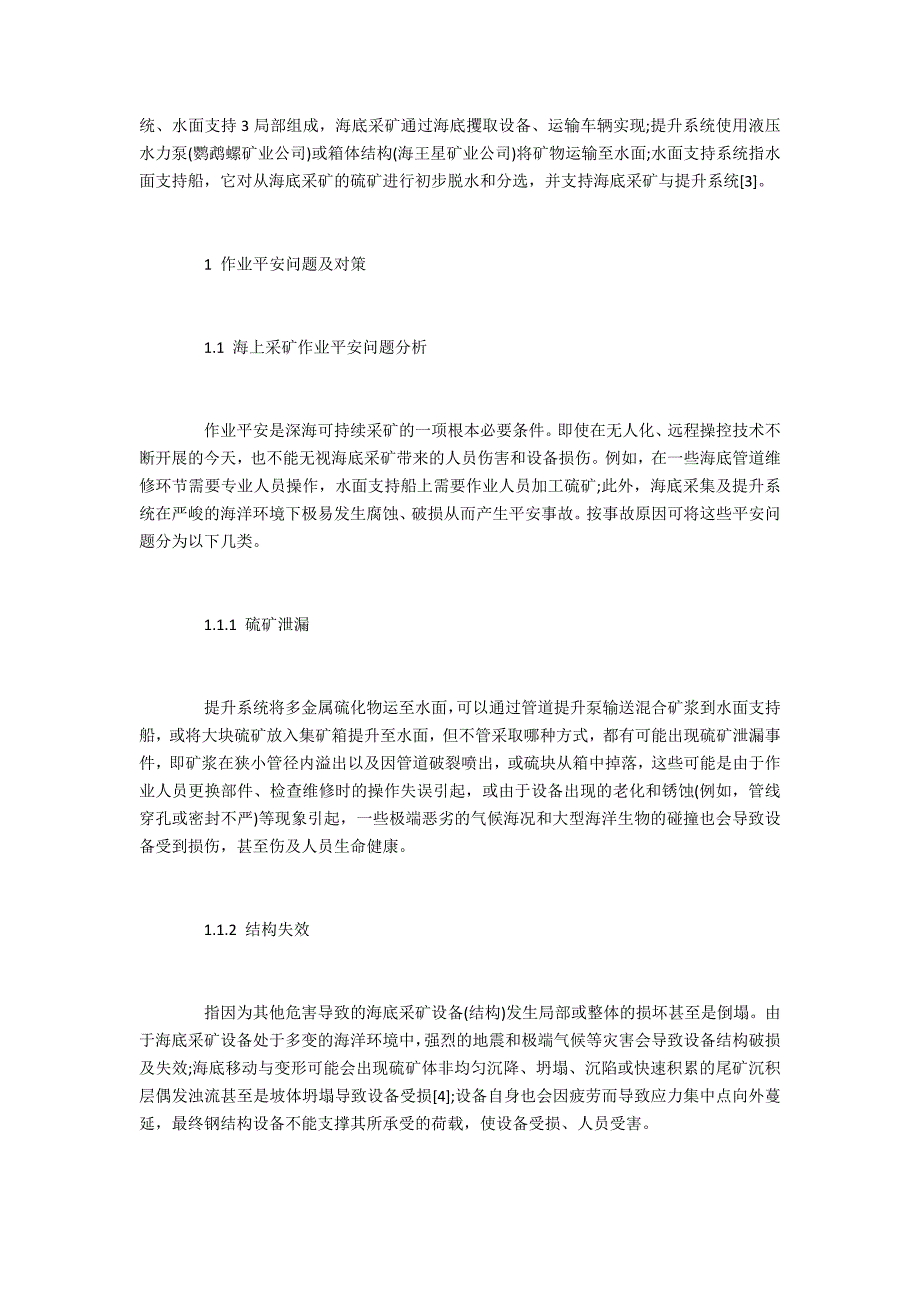 统、水面支持 3 局部组成，海底采矿通过海底攫取设备、运输车辆实现;提升系统使用液压水力泵(鹦鹉螺矿业公司)或箱体结构(海王星矿业公司)将矿物运输至水面;水面支持系统指水面支持船，它对从海底采矿的硫矿进行初步脱水和分选，并支持海底采矿与提升系统[3]。

1 作业平安问题及对策

1.1 海上采矿作业平安问题分析

作业平安是深海可持续采矿的一项根本必要条件。即使在无人化、远程操控技术不断开展的今天，也不能无视海底采矿带来的人员伤害和设备损伤。例如，在一些海底管道维修环节需要专业人员操作，水面支持船上需要作业人员加工硫矿;此外，海底采集及提升系统在严峻的海洋环境下极易发生腐蚀、破损从而产生平安事故。按事故原因可将这些平安问题分为以下几类。

1.1.1 硫矿泄漏

提升系统将多金属硫化物运至水面,可以通过管道提升泵输送混合矿浆到水面支持船，或将大块硫矿放入集矿箱提升至水面，但不管采取哪种方式，都有可能出现硫矿泄漏事件，即矿浆在狭小管径内溢出以及因管道破裂喷出，或硫块从箱中掉落，这些可能是由于作业人员更换部件、检查维修时的操作失误引起，或由于设备出现的老化和锈蚀(例如，管线穿孔或密封不严)等现象引起，一些极端恶劣的气候海况和大型海洋生物的碰撞也会导致设备受到损伤，甚至伤及人员生命健康。

1.1.2 结构失效

指因为其他危害导致的海底采矿设备(结构)发生局部或整体的损坏甚至是倒塌。由于海底采矿设备处于多变的海洋环境中，强烈的地震和极端气候等灾害会导致设备结构破损及失效;海底移动与变形可能会出现硫矿体非均匀沉降、坍塌、沉陷或快速积累的尾矿沉积层偶发浊流甚至是坡体坍塌导致设备受损[4];设备自身也会因疲劳而导致应力集中点向外蔓延，最终钢结构设备不能支撑其所承受的荷载，使设备受损、人员受害。